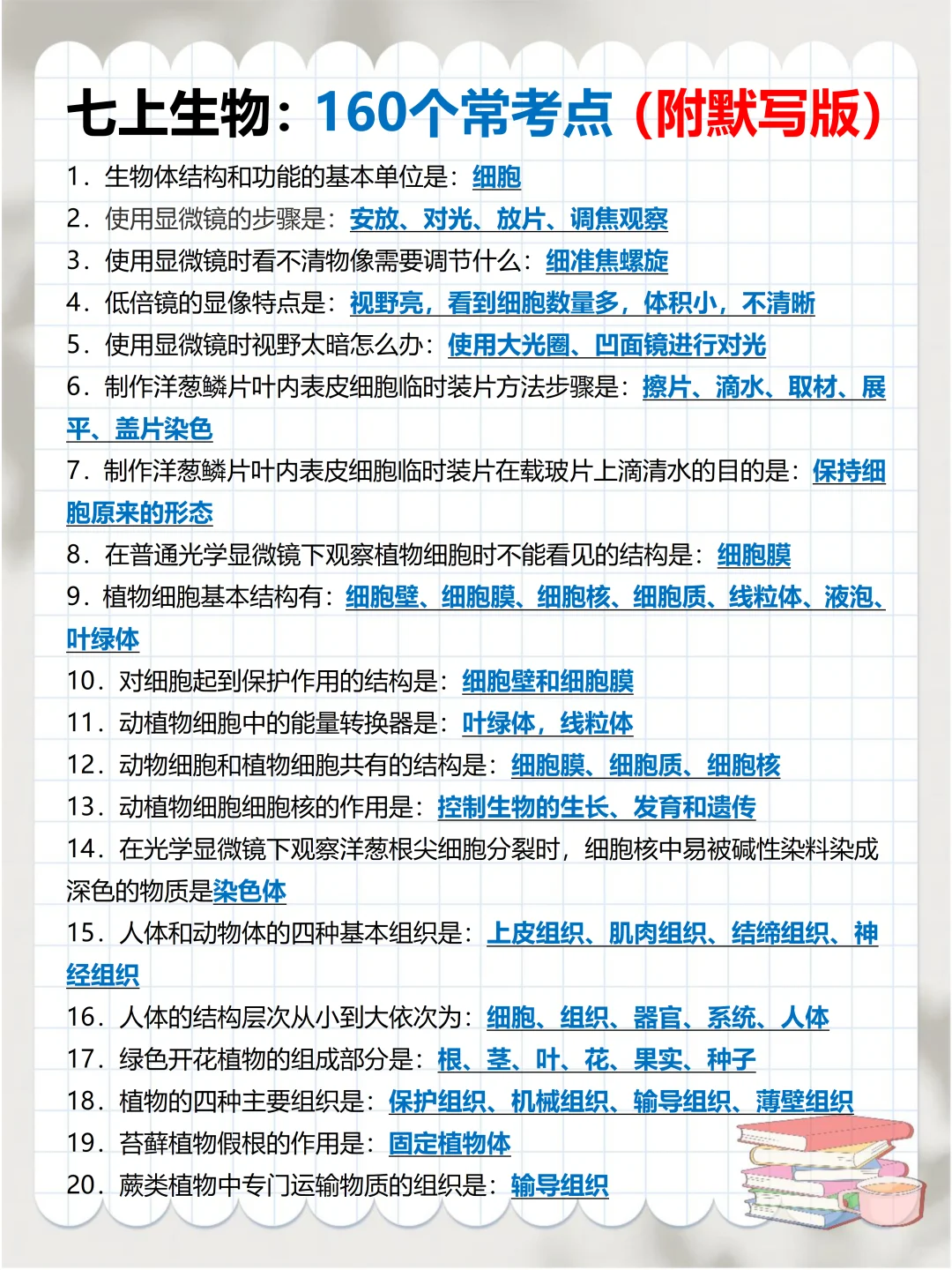 七上生物：160个常考点（附默写版）

1．生物体结构和功能的基本单位是：细胞

2．使用显微镜的步骤是：安放、对光、放片、调焦观察

3．使用显微镜时看不清物像需要调节什么：细准焦螺旋

4．低倍镜的显像特点是：视野亮，看到细胞数量多，体积小，不清晰

5．使用显微镜时视野太暗怎么办：使用大光圈、凹面镜进行对光

6．制作洋葱鳞片叶内表皮细胞临时装片方法步骤是：擦片、滴水、取材、展平、盖片染色

7．制作洋葱鳞片叶内表皮细胞临时装片在载玻片上滴清水的目的是：保持细胞原来的形态

8．在普通光学显微镜下观察植物细胞时不能看见的结构是：细胞膜

9．植物细胞基本结构有：细胞壁、细胞膜、细胞核、细胞质、线粒体、液泡、叶绿体

10．对细胞起到保护作用的结构是：细胞壁和细胞膜

11．动植物细胞中的能量转换器是：叶绿体，线粒体

12．动物细胞和植物细胞共有的结构是：细胞膜、细胞质、细胞核

13．动植物细胞细胞核的作用是：控制生物的生长、发育和遗传

14．在光学显微镜下观察洋葱根尖细胞分裂时，细胞核中易被碱性染料染成深色的物质是染色体

15．人体和动物体的四种基本组织是：上皮组织、肌肉组织、结缔组织、神经组织

16．人体的结构层次从小到大依次为：细胞、组织、器官、系统、人体

17．绿色开花植物的组成部分是：根、茎、叶、花、果实、种子

18．植物的四种主要组织是：保护组织、机械组织、输导组织、薄壁组织

19．苔藓植物假根的作用是：固定植物体

20．蕨类植物中专门运输物质的组织是：输导组织